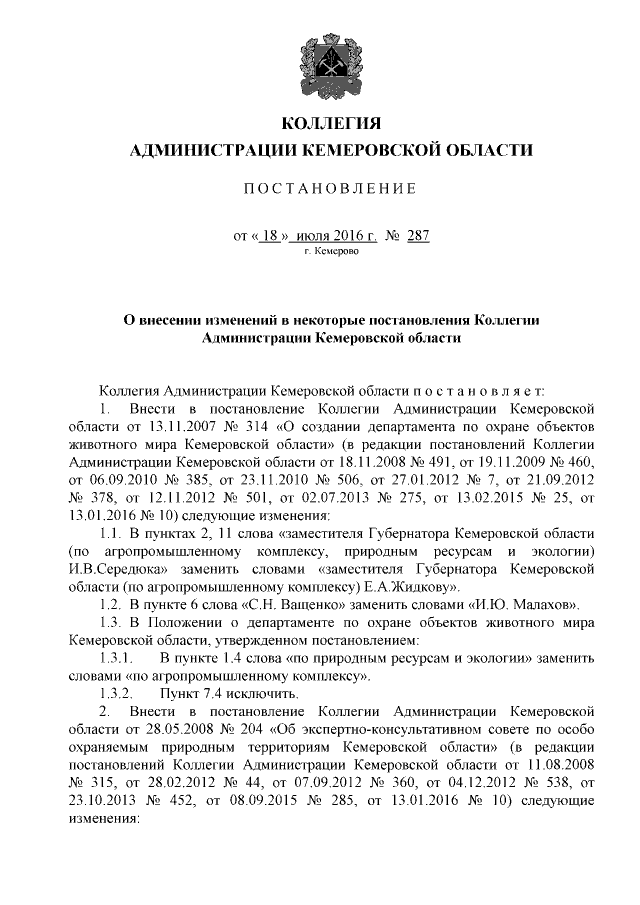 КОЛЛЕГИЯ
АДМИНИСТРАЦИИ КЕМЕРОВСКОЙ ОБЛАСТИ

ПОСТАНОВЛЕНИЕ

от « 18 » июля 2016 г. № 287
г. Кемерово

О внесении изменений в некоторые постановления Коллегии Администрации Кемеровской области

Коллегия Администрации Кемеровской области постановляет:

1. Внести в постановление Коллегии Администрации Кемеровской области от 13.11.2007 № 314 «О создании департамента по охране объектов животного мира Кемеровской области» (в редакции постановлений Коллегии Администрации Кемеровской области от 18.11.2008 № 491, от 19.11.2009 № 460, от 06.09.2010 № 385, от 23.11.2010 № 506, от 27.01.2012 № 7, от 21.09.2012 № 378, от 12.11.2012 № 501, от 02.07.2013 № 275, от 13.02.2015 № 25, от 13.01.2016 № 10) следующие изменения:

1.1. В пунктах 2, 11 слова «заместителя Губернатора Кемеровской области (по агропромышленному комплексу, природным ресурсам и экологии) И.В.Середюка» заменить словами «заместителя Губернатора Кемеровской области (по агропромышленному комплексу) Е.А.Жидкову».

1.2. В пункте 6 слова «С.Н. Ващенко» заменить словами «И.Ю. Малахов».

1.3. В Положении о департаменте по охране объектов животного мира Кемеровской области, утвержденном постановлением:

1.3.1. В пункте 1.4 слова «по природным ресурсам и экологии» заменить словами «по агропромышленному комплексу».

1.3.2. Пункт 7.4 исключить.

2. Внести в постановление Коллегии Администрации Кемеровской области от 28.05.2008 № 204 «Об экспертно-консультативном совете по особо охраняемым природным территориям Кемеровской области» (в редакции постановлений Коллегии Администрации Кемеровской области от 11.08.2008 № 315, от 28.02.2012 № 44, от 07.09.2012 № 360, от 04.12.2012 № 538, от 23.10.2013 № 452, от 08.09.2015 № 285, от 13.01.2016 № 10) следующие изменения: